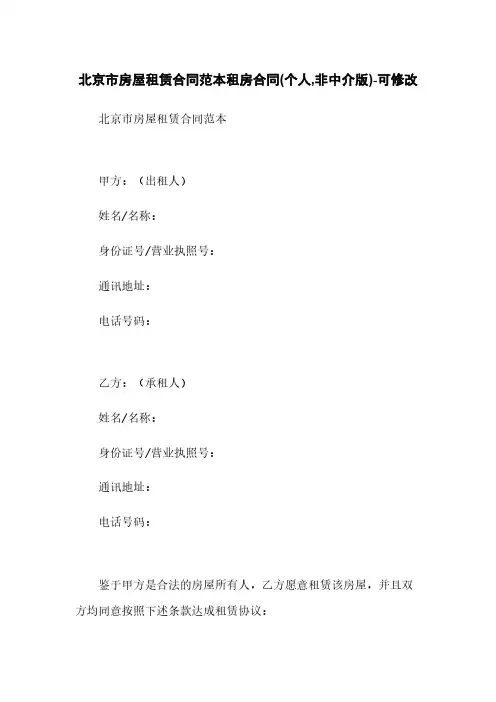 北京市房屋租赁合同范本租房合同(个人,非中介版)-可修改

北京市房屋租赁合同范本

甲方：（出租人）

姓名/名称：

身份证号/营业执照号：

通讯地址：

电话号码：

乙方：（承租人）

姓名/名称：

身份证号/营业执照号：

通讯地址：

电话号码：

鉴于甲方是合法的房屋所有人，乙方愿意租赁该房屋，并且双方均同意按照下述条款达成租赁协议：